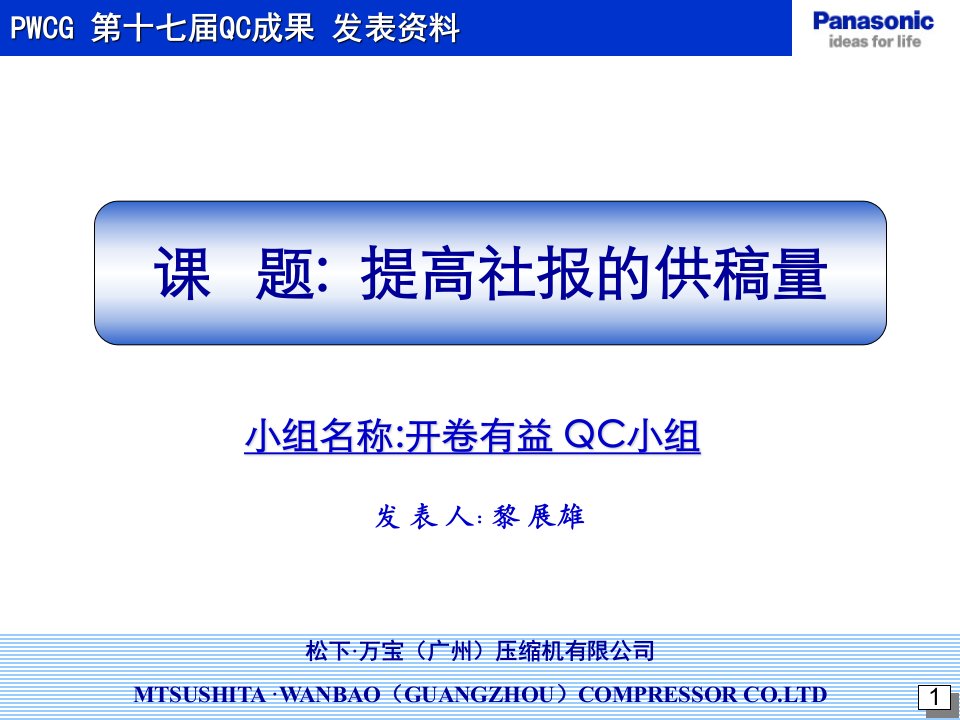 PWCG 第十七届QC成果 发表资料

Panasonic
ideas for life

课　题: 提高社报的供稿量

小组名称:开卷有益 QC小组

发 表 人: 黎 展雄

松下·万宝（广州）压缩机有限公司

MTSUSHITA ·WANBAO（GUANGZHOU）COMPRESSOR CO.LTD

1